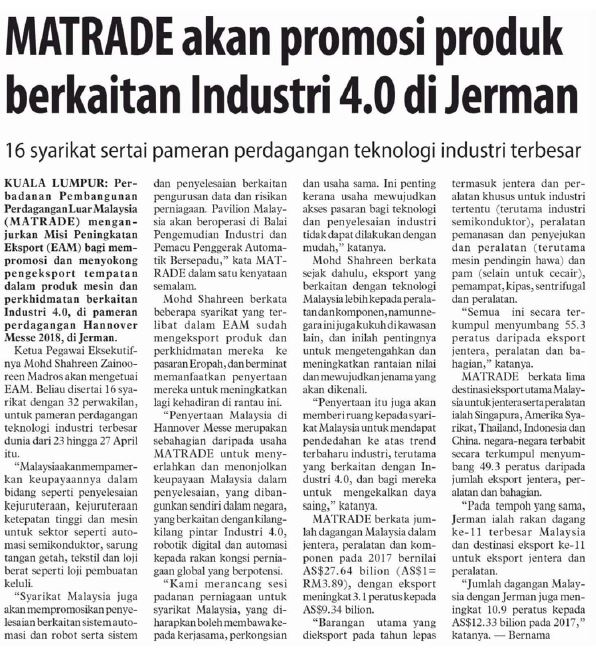 MATRADE akan promosi produk berkaitan Industri 4.0 di Jerman

16 syarikat sertai pameran perdagangan teknologi industri terbesar

KUALA LUMPUR: Perbadanan Pembangunan Perdagangan Luar Malaysia (MATRADE) menganjurkan Misi Peningkatan Eksport (EAM) bagi mempromosi dan menyokong pengeksport tempatan dalam produk mesin dan perkhidmatan berkaitan Industri 4.0, di pameran perdagangan Hannover Messe 2018, di Jerman.

Ketua Pegawai Eksekutifnya Mohd Shahreen Zainooreen Madros akan mengetuai EAM. Beliau disertai 16 syarikat dengan 32 perwakilan, untuk pameran perdagangan teknologi industri terbesar dunia dari 23 hingga 27 April itu.

"Malaysia akan mempamerkan keupayaannya dalam bidang seperti penyelesaian kejuruteraan, kejuruteraan ketepatan tinggi dan mesin untuk sektor seperti automasi semikonduktor, sarung tangan getah, tekstil dan loji berat seperti loji pembuatan keluli.

"Syarikat Malaysia juga akan mempromosikan penyelesaian berkaitan sistem automasi dan robot serta sistem dan penyelesaian berkaitan pengurusan data dan risikan perniagaan. Pavilion Malaysia akan beroperasi di Balai Pengemudian Industri dan Pemacu Penggerak Automatik Bersepadu," kata MATRADE dalam satu kenyataan semalam.

Mohd Shahreen berkata beberapa syarikat yang terlibat dalam EAM sudah mengeksport produk dan perkhidmatan mereka ke pasaran Eropah, dan berminat memanfaatkan penyertaan mereka untuk meningkatkan lagi kehadiran di rantau ini.

"Penyertaan Malaysia di Hannover Messe merupakan sebahagian daripada usaha MATRADE untuk menyerlahkan dan menonjolkan keupayaan Malaysia dalam penyelesaian, yang dibangunkan sendiri dalam negara, yang berkaitan dengan kilang-kilang pintar Industri 4.0, robotik digital dan automasi kepada rakan kongsi perniagaan global yang berpotensi.

"Kami merancang sesi padanan perniagaan untuk syarikat Malaysia, yang diharapkan boleh membawa kepada kerjasama, perkongsian dan usaha sama. Ini penting kerana usaha mewujudkan akses pasaran bagi teknologi dan penyelesaian industri tidak dapat dilakukan dengan mudah," katanya.

Mohd Shahreen berkata sejak dahulu, eksport yang berkaitan dengan teknologi Malaysia lebih kepada peralatan dan komponen, namun negara ini juga kukuh di kawasan lain, dan inilah pentingnya untuk mengetengahkan dan meningkatkan rantaian nilai dan mewujudkan jenama yang akan dikenali.

"Penyertaan itu juga akan memberi ruang kepada syarikat Malaysia untuk mendapat pendedahan ke atas trend terbaharu industri, terutama yang berkaitan dengan Industri 4.0, dan bagi mereka untuk mengekalkan daya saing," katanya.

MATRADE berkata jumlah dagangan Malaysia dalam jentera, peralatan dan komponen pada 2017 bernilai AS$27.64 bilion (AS$1= RM3.89), dengan eksport meningkat 3.1 peratus kepada AS$9.34 bilion.

"Barangan utama yang dieksport pada tahun lepas termasuk jentera dan peralatan khusus untuk industri tertentu (terutama industri semikonduktor), peralatan pemanasan dan penyejukan dan peralatan (terutama mesin pendingin hawa) dan pam (selain untuk cecair), pemampat, kipas, sentrifugal dan peralatan.

"Semua ini secara terkumpul menyumbang 55.3 peratus daripada eksport jentera, peralatan dan bahagian," katanya.

MATRADE berkata lima destinasi eksport utama Malaysia untuk jentera serta peralatan ialah Singapura, Amerika Syarikat, Thailand, Indonesia dan China. negara-negara terbabit secara terkumpul menyumbang 49.3 peratus daripada jumlah eksport jentera, peralatan dan bahagian.

"Pada tempoh yang sama, Jerman ialah rakan dagang ke-11 terbesar Malaysia dan destinasi eksport ke-11 untuk eksport jentera dan peralatan.

"Jumlah dagangan Malaysia dengan Jerman juga meningkat 10.9 peratus kepada AS$12.33 bilion pada 2017," katanya. — Bernama